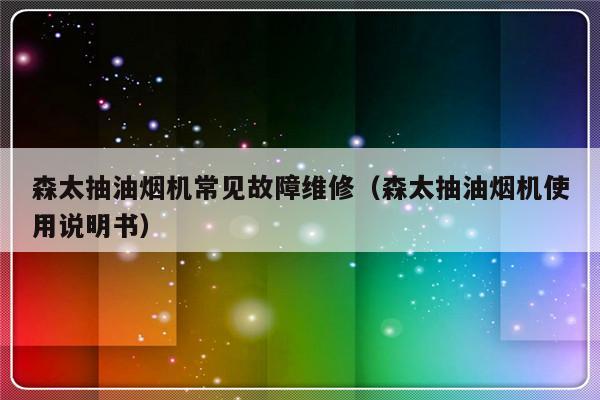 森太抽油烟机常见故障维修（森太抽油烟机使用说明书）